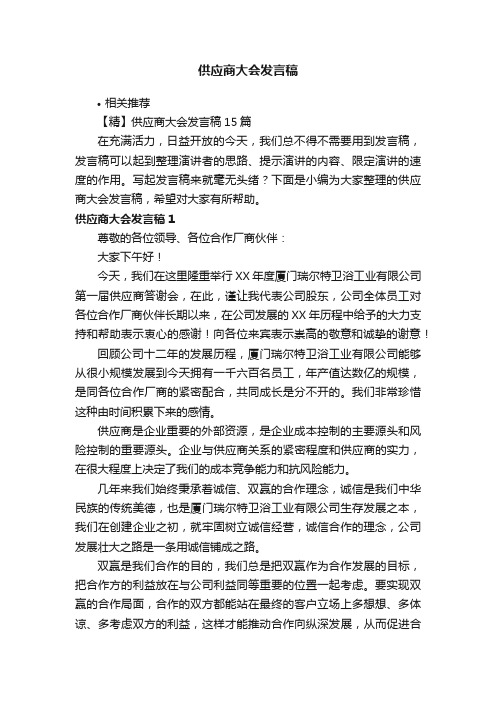 供应商大会发言稿

• 相关推荐

【精】供应商大会发言稿15篇

在充满活力，日益开放的今天，我们总不得不需要用到发言稿，发言稿可以起到整理演讲者的思路、提示演讲的内容、限定演讲的速度的作用。写起发言稿来就毫无头绪？下面是小编为大家整理的供应商大会发言稿，希望对大家有所帮助。

供应商大会发言稿1

尊敬的各位领导、各位合作厂商伙伴：

大家下午好！

今天，我们在这里隆重举行XX年度厦门瑞尔特卫浴工业有限公司第一届供应商答谢会，在此，谨让我代表公司股东，公司全体员工对各位合作厂商伙伴长期以来，在公司发展的XX年历程中给予的大力支持和帮助表示衷心的感谢！向各位来宾表示崇高的敬意和诚挚的谢意！

回顾公司十二年的发展历程，厦门瑞尔特卫浴工业有限公司能够从很小规模发展到今天拥有一千六百名员工，年产值达数亿的规模，是同各位合作厂商的紧密配合，共同成长是分不开的。我们非常珍惜这种由时间积累下来的感情。

供应商是企业重要的外部资源，是企业成本控制的主要源头和风险控制的重要源头。企业与供应商关系的紧密程度和供应商的实力，在很大程度上决定了我们的成本竞争能力和抗风险能力。

几年来我们始终秉承着诚信、双赢的合作理念，诚信是我们中华民族的传统美德，也是厦门瑞尔特卫浴工业有限公司生存发展之本，我们在创建企业之初，就牢固树立诚信经营，诚信合作的理念，公司发展壮大之路是一条用诚信铺成之路。

双赢是我们合作的目的，我们总是把双赢作为合作发展的目标，把合作方的利益放在与公司利益同等重要的位置一起考虑。要实现双赢的合作局面，合作的双方都能站在最终的客户立场上多想想、多体谅、多考虑双方的利益，这样才能推动合作向纵深发展，从而促进合